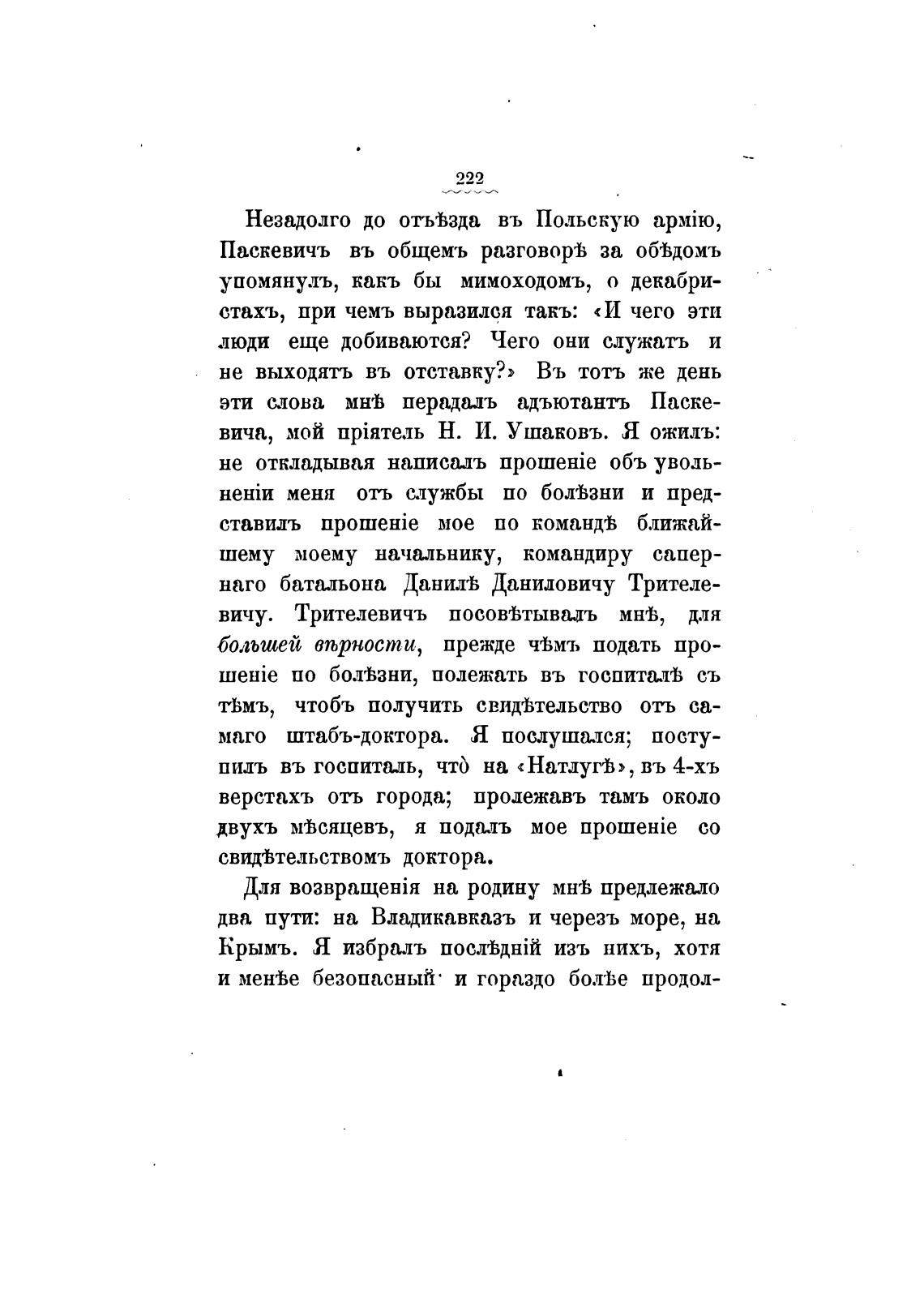 222

Незадолго до отъѣзда въ Польскую армію, Паскевичъ въ общемъ разговорѣ за обѣдомъ упомянулъ, какъ бы мимоходомъ, о декабристахъ, при чемъ выразился такъ: «И чего эти люди еще добиваются? Чего они служатъ и не выходятъ въ отставку?» Въ тотъ же день эти слова мнѣ перадалъ адъютантъ Паскевича, мой пріятель Н. И. Ушаковъ. Я ожилъ: не откладывая написалъ прошеніе объ увольненіи меня отъ службы по болѣзни и представилъ прошеніе мое по командѣ ближайшему моему начальнику, командиру сапернаго батальона Данилѣ Даниловичу Трителевичу. Трителевичъ посовѣтывалъ мнѣ, для большей вѣрности, прежде чѣмъ подать прошеніе по болѣзни, полежать въ госпиталѣ съ тѣмъ, чтобъ получить свидѣтельство отъ самаго штабъ-доктора. Я послушался; поступилъ въ госпиталь, что̀ на «Натлугѣ», въ 4-хъ верстахъ отъ города; пролежавъ тамъ около двухъ мѣсяцевъ, я подалъ мое прошеніе со свидѣтельствомъ доктора.

Для возвращенія на родину мнѣ предлежало два пути: на Владикавказъ и черезъ море, на Крымъ. Я избралъ послѣдній изъ нихъ, хотя и менѣе безопасный и гораздо болѣе продол-